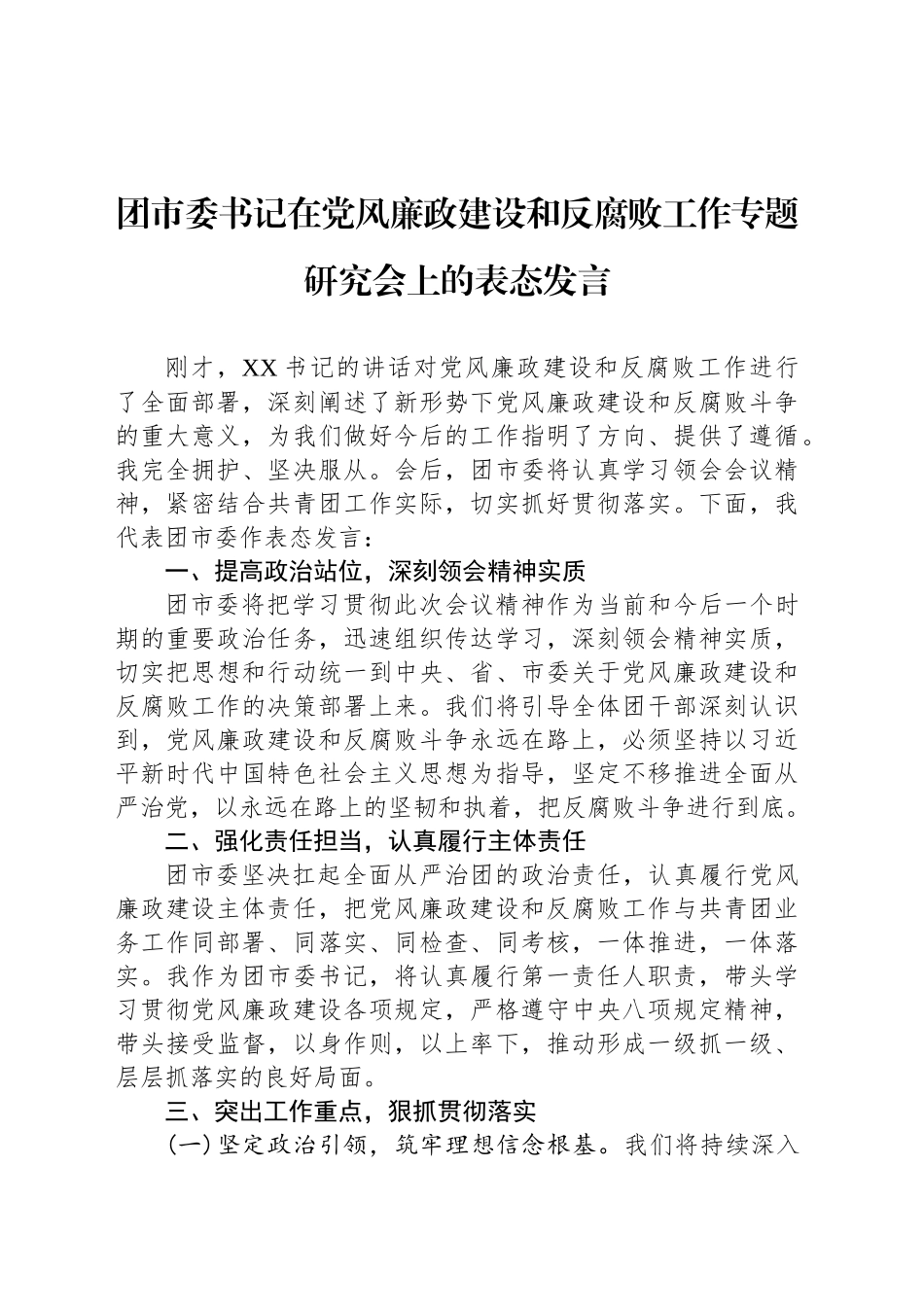 团市委书记在党风廉政建设和反腐败工作专题研究会上的表态发言

刚才，XX书记的讲话对党风廉政建设和反腐败工作进行了全面部署，深刻阐述了新形势下党风廉政建设和反腐败斗争的重大意义，为我们做好今后的工作指明了方向、提供了遵循。我完全拥护、坚决服从。会后，团市委将认真学习领会会议精神，紧密结合共青团工作实际，切实抓好贯彻落实。下面，我代表团市委作表态发言：

一、提高政治站位，深刻领会精神实质

团市委将把学习贯彻此次会议精神作为当前和今后一个时期的重要政治任务，迅速组织传达学习，深刻领会精神实质，切实把思想和行动统一到中央、省、市委关于党风廉政建设和反腐败工作的决策部署上来。我们将引导全体团干部深刻认识到，党风廉政建设和反腐败斗争永远在路上，必须坚持以习近平新时代中国特色社会主义思想为指导，坚定不移推进全面从严治党，以永远在路上的坚韧和执着，把反腐败斗争进行到底。

二、强化责任担当，认真履行主体责任

团市委坚决扛起全面从严治团的政治责任，认真履行党风廉政建设主体责任，把党风廉政建设和反腐败工作与共青团业务工作同部署、同落实、同检查、同考核，一体推进，一体落实。我作为团市委书记，将认真履行第一责任人职责，带头学习贯彻党风廉政建设各项规定，严格遵守中央八项规定精神，带头接受监督，以身作则，以上率下，推动形成一级抓一级、层层抓落实的良好局面。

三、突出工作重点，狠抓贯彻落实

（一）坚定政治引领，筑牢理想信念根基。我们将持续深入